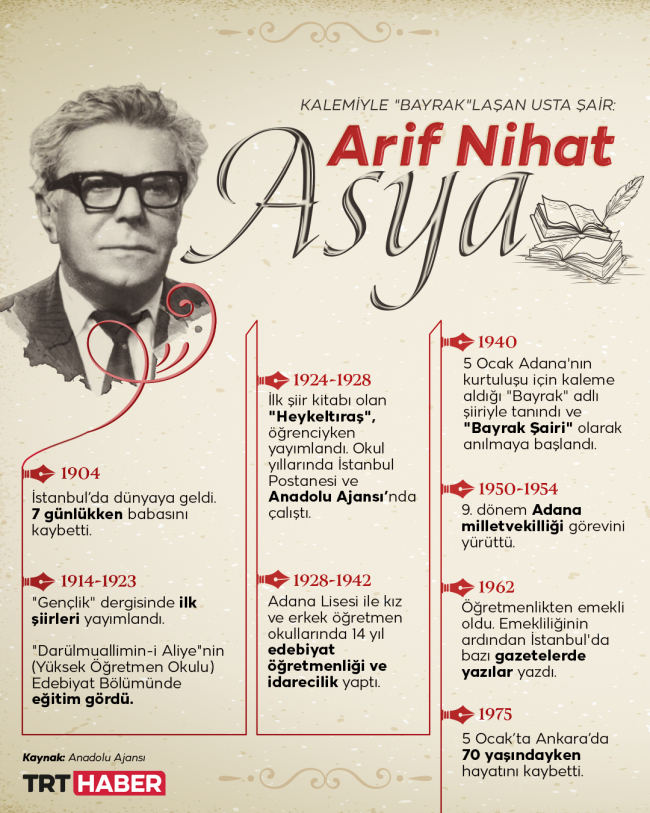 KALEMİYLE "BAYRAK"LAŞAN USTA ŞAİR:

Arif Nihat

Asya

1904

İstanbul'da dünyaya geldi. 7 günlükken babasını kaybetti.

1914-1923

"Gençlik" dergisinde ilk şiirleri yayımlandı.

"Darülmuallimin-i Aliye"nin (Yüksek Öğretmen Okulu) Edebiyat Bölümünde eğitim gördü.

1924-1928

İlk şiir kitabı olan "Heykeltıraş", öğrenciyken yayımlandı. Okul yıllarında İstanbul Postanesi ve Anadolu Ajansı'nda çalıştı.

1928-1942

Adana Lisesi ile kız ve erkek öğretmen okullarında 14 yıl edebiyat öğretmenliği ve idarecilik yaptı.

1940

5 Ocak Adana'nın kurtuluşu için kaleme aldığı "Bayrak" adlı şiiriyle tanındı ve "Bayrak Şairi" olarak anılmaya başlandı.

1950-1954

9. dönem Adana milletvekilliği görevini yürüttü.

1962

Öğretmenlikten emekli oldu. Emekliliğinin ardından İstanbul'da bazı gazetelerde yazılar yazdı.

1975

5 Ocak'ta Ankara'da 70 yaşındayken hayatını kaybetti.

Kaynak: Anadolu Ajansı

TRT HABER